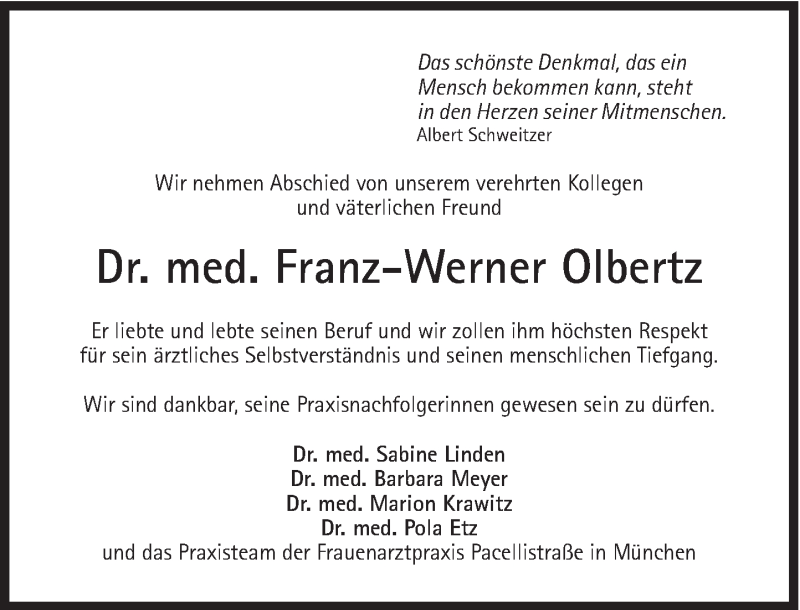 Das schönste Denkmal, das ein Mensch bekommen kann, steht in den Herzen seiner Mitmenschen.
Albert Schweitzer

Wir nehmen Abschied von unserem verehrten Kollegen und väterlichen Freund

Dr. med. Franz-Werner Olbertz

Er liebte und lebte seinen Beruf und wir zollen ihm höchsten Respekt für sein ärztliches Selbstverständnis und seinen menschlichen Tiefgang.

Wir sind dankbar, seine Praxisnachfolgerinnen gewesen sein zu dürfen.

Dr. med. Sabine Linden
Dr. med. Barbara Meyer
Dr. med. Marion Krawitz
Dr. med. Pola Etz
und das Praxisteam der Frauenarztpraxis Pacellistraße in München